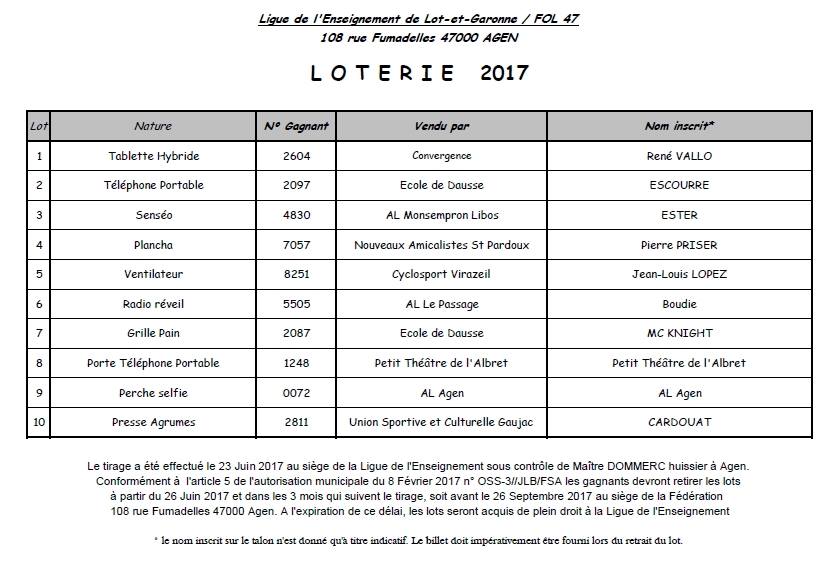 Ligue de l'Enseignement de Lot-et-Garonne / FOL 47
108 rue Fumadelles 47000 AGEN

LOTERIE 2017

| Lot | Nature | N° Gagnant | Vendu par | Nom inscrit* |
|---|---|---|---|---|
| 1 | Tablette Hybride | 2604 | Convergence | René VALLO |
| 2 | Téléphone Portable | 2097 | Ecole de Dausse | ESCOURRE |
| 3 | Senséo | 4830 | AL Monsempron Libos | ESTER |
| 4 | Plancha | 7057 | Nouveaux Amicalistes St Pardoux | Pierre PRISER |
| 5 | Ventilateur | 8251 | Cyclosport Virazeil | Jean-Louis LOPEZ |
| 6 | Radio réveil | 5505 | AL Le Passage | Boudie |
| 7 | Grille Pain | 2087 | Ecole de Dausse | MC KNIGHT |
| 8 | Porte Téléphone Portable | 1248 | Petit Théâtre de l'Albret | Petit Théâtre de l'Albret |
| 9 | Perche selfie | 0072 | AL Agen | AL Agen |
| 10 | Presse Agrumes | 2811 | Union Sportive et Culturelle Gaujac | CARDOUAT |

Le tirage a été effectué le 23 Juin 2017 au siège de la Ligue de l'Enseignement sous contrôle de Maître DOMMERC huissier à Agen. Conformément à l'article 5 de l'autorisation municipale du 8 Février 2017 n° OSS-3//JLB/FSA les gagnants devront retirer les lots à partir du 26 Juin 2017 et dans les 3 mois qui suivent le tirage, soit avant le 26 Septembre 2017 au siège de la Fédération 108 rue Fumadelles 47000 Agen. A l'expiration de ce délai, les lots seront acquis de plein droit à la Ligue de l'Enseignement

* le nom inscrit sur le talon n'est donné qu'à titre indicatif. Le billet doit impérativement être fourni lors du retrait du lot.